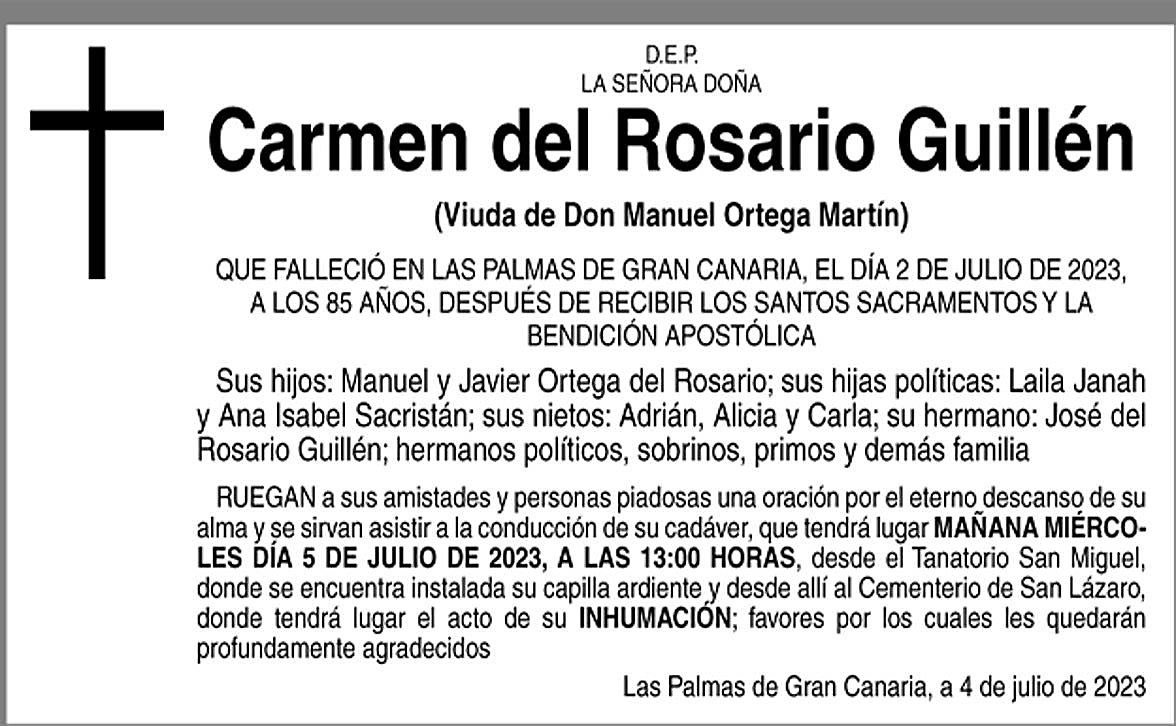 D.E.P.
LA SEÑORA DOÑA

Carmen del Rosario Guillén

(Viuda de Don Manuel Ortega Martín)

QUE FALLECIÓ EN LAS PALMAS DE GRAN CANARIA, EL DÍA 2 DE JULIO DE 2023, A LOS 85 AÑOS, DESPUÉS DE RECIBIR LOS SANTOS SACRAMENTOS Y LA BENDICIÓN APOSTÓLICA

Sus hijos: Manuel y Javier Ortega del Rosario; sus hijas políticas: Laila Janah y Ana Isabel Sacristán; sus nietos: Adrián, Alicia y Carla; su hermano: José del Rosario Guillén; hermanos políticos, sobrinos, primos y demás familia

RUEGAN a sus amistades y personas piadosas una oración por el eterno descanso de su alma y se sirvan asistir a la conducción de su cadáver, que tendrá lugar MAÑANA MIÉRCOLES DÍA 5 DE JULIO DE 2023, A LAS 13:00 HORAS, desde el Tanatorio San Miguel, donde se encuentra instalada su capilla ardiente y desde allí al Cementerio de San Lázaro, donde tendrá lugar el acto de su INHUMACIÓN; favores por los cuales les quedarán profundamente agradecidos

Las Palmas de Gran Canaria, a 4 de julio de 2023